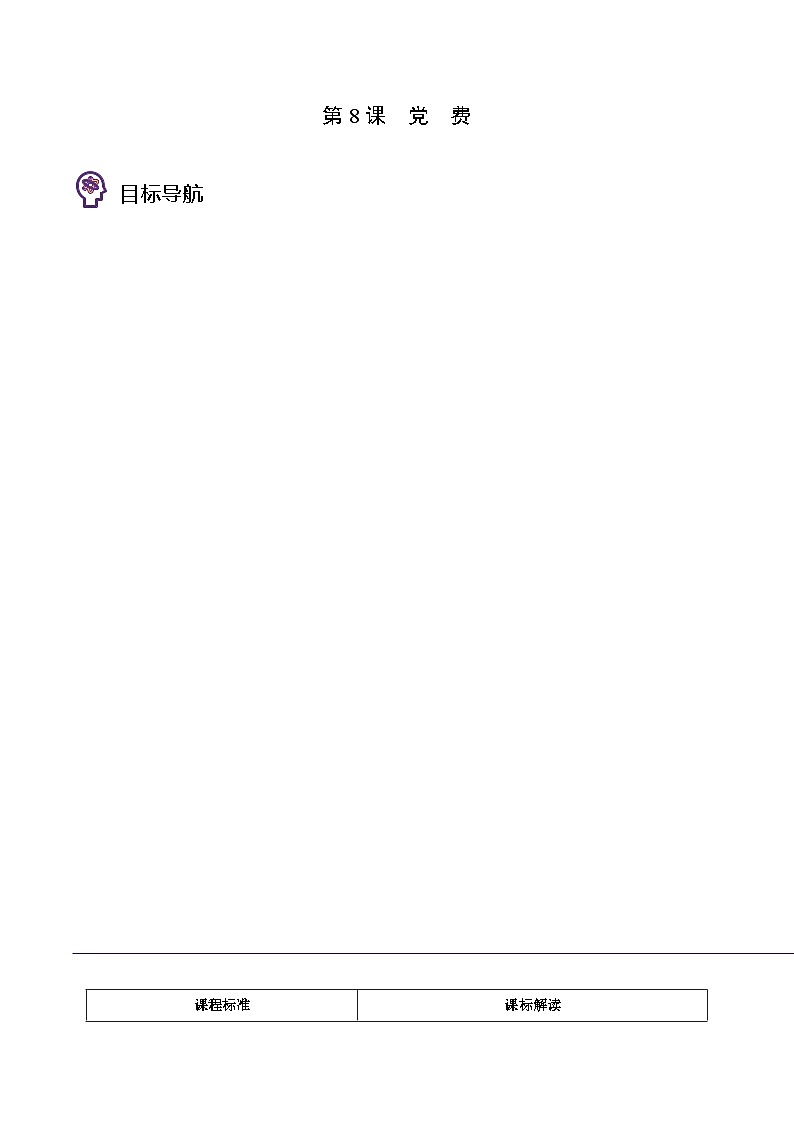 第 8 课　党　费

目标导航

| 课程标准 | 课标解读 |
|---|---|